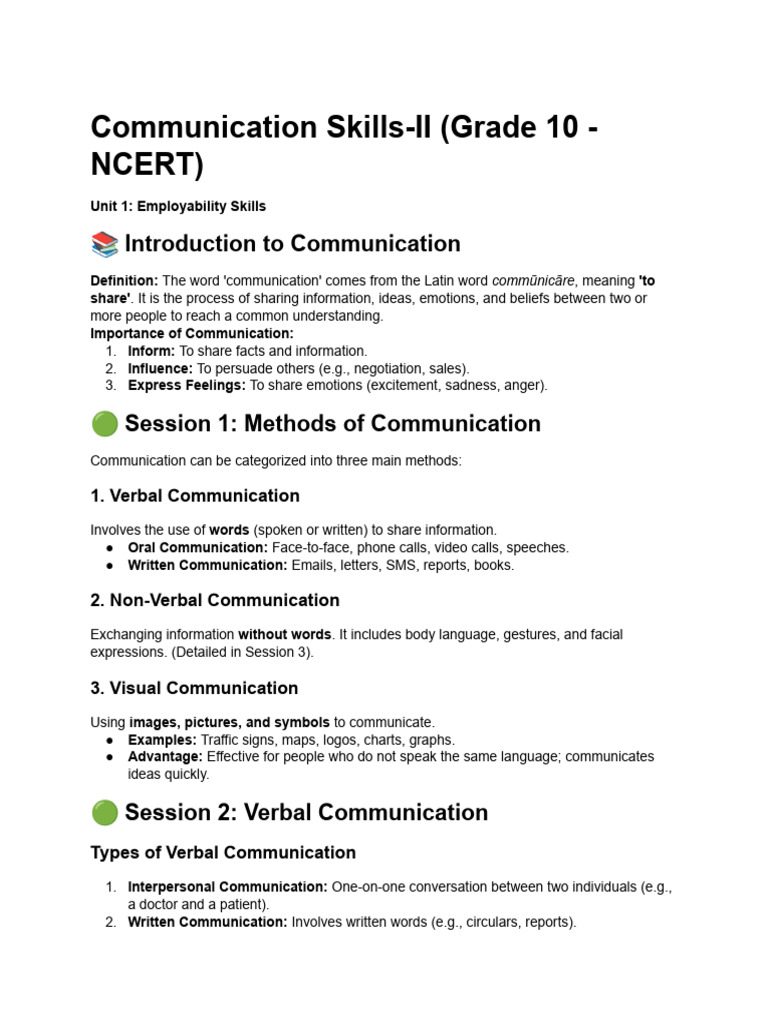 Communication Skills-II (Grade 10 - NCERT)

Unit 1: Employability Skills

📚 Introduction to Communication

Definition: The word 'communication' comes from the Latin word commūnicāre, meaning 'to share'. It is the process of sharing information, ideas, emotions, and beliefs between two or more people to reach a common understanding.

Importance of Communication:
1. Inform: To share facts and information.
2. Influence: To persuade others (e.g., negotiation, sales).
3. Express Feelings: To share emotions (excitement, sadness, anger).

🟢 Session 1: Methods of Communication

Communication can be categorized into three main methods:

1. Verbal Communication

Involves the use of words (spoken or written) to share information.
• Oral Communication: Face-to-face, phone calls, video calls, speeches.
• Written Communication: Emails, letters, SMS, reports, books.

2. Non-Verbal Communication

Exchanging information without words. It includes body language, gestures, and facial expressions. (Detailed in Session 3).

3. Visual Communication

Using images, pictures, and symbols to communicate.
• Examples: Traffic signs, maps, logos, charts, graphs.
• Advantage: Effective for people who do not speak the same language; communicates ideas quickly.

🟢 Session 2: Verbal Communication

Types of Verbal Communication

1. Interpersonal Communication: One-on-one conversation between two individuals (e.g., a doctor and a patient).
2. Written Communication: Involves written words (e.g., circulars, reports).